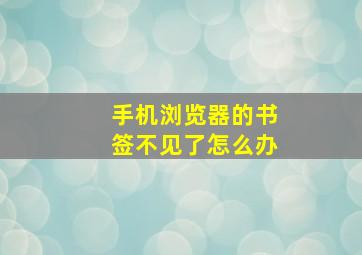 手机浏览器的书签不见了怎么办